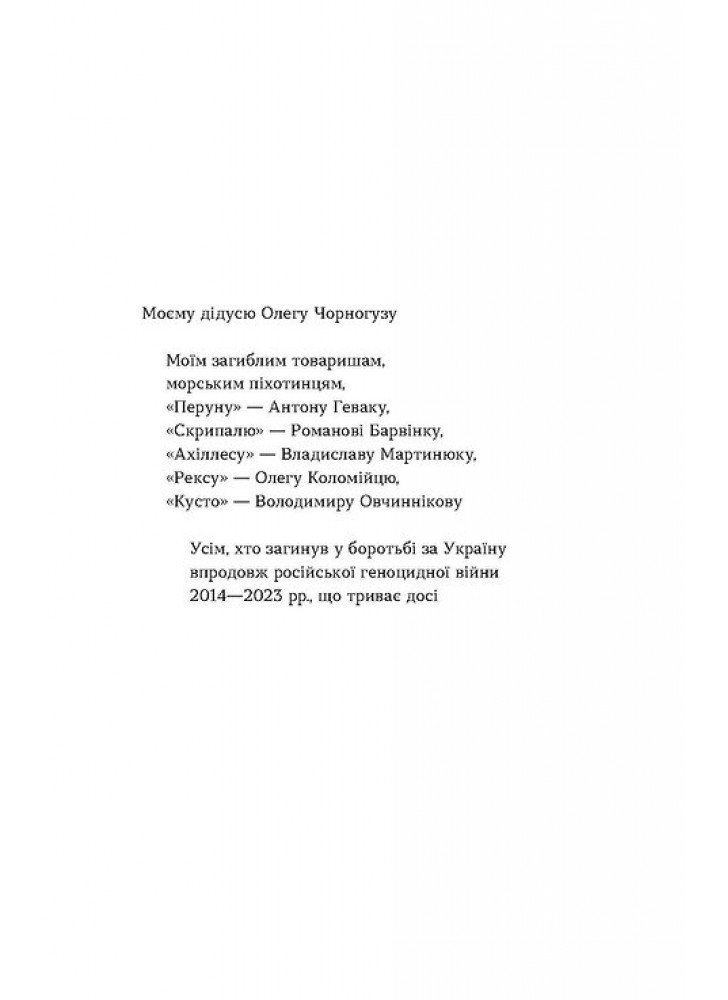 Моєму дідусю Олегу Чорногузу

Моїм загиблим товаришам,
морським піхотинцям,
«Перуну» — Антону Геваку,
«Скрипалю» — Романові Барвінку,
«Ахіллесу» — Владиславу Мартинюку,
«Рексу» — Олегу Коломійцю,
«Кусто» — Володимиру Овчиннікову

Усім, хто загинув у боротьбі за Україну
впродовж російської геноцидної війни
2014—2023 рр., що триває досі